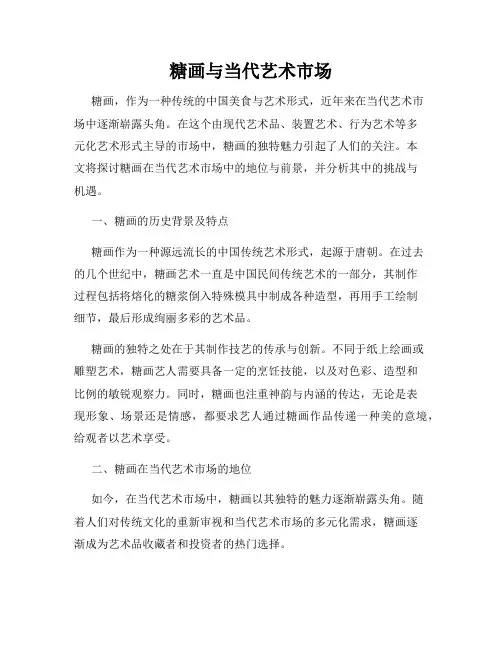 糖画与当代艺术市场

糖画，作为一种传统的中国美食与艺术形式，近年来在当代艺术市场中逐渐崭露头角。在这个由现代艺术品、装置艺术、行为艺术等多元化艺术形式主导的市场中，糖画的独特魅力引起了人们的关注。本文将探讨糖画在当代艺术市场中的地位与前景，并分析其中的挑战与机遇。

一、糖画的历史背景及特点

糖画作为一种源远流长的中国传统艺术形式，起源于唐朝。在过去的几个世纪中，糖画艺术一直是中国民间传统艺术的一部分，其制作过程包括将熔化的糖浆倒入特殊模具中制成各种造型，再用手工绘制细节，最后形成绚丽多彩的艺术品。

糖画的独特之处在于其制作技艺的传承与创新。不同于纸上绘画或雕塑艺术，糖画艺人需要具备一定的烹饪技能，以及对色彩、造型和比例的敏锐观察力。同时，糖画也注重神韵与内涵的传达，无论是表现形象、场景还是情感，都要求艺人通过糖画作品传递一种美的意境，给观者以艺术享受。

二、糖画在当代艺术市场的地位

如今，在当代艺术市场中，糖画以其独特的魅力逐渐崭露头角。随着人们对传统文化的重新审视和当代艺术市场的多元化需求，糖画逐渐成为艺术品收藏者和投资者的热门选择。